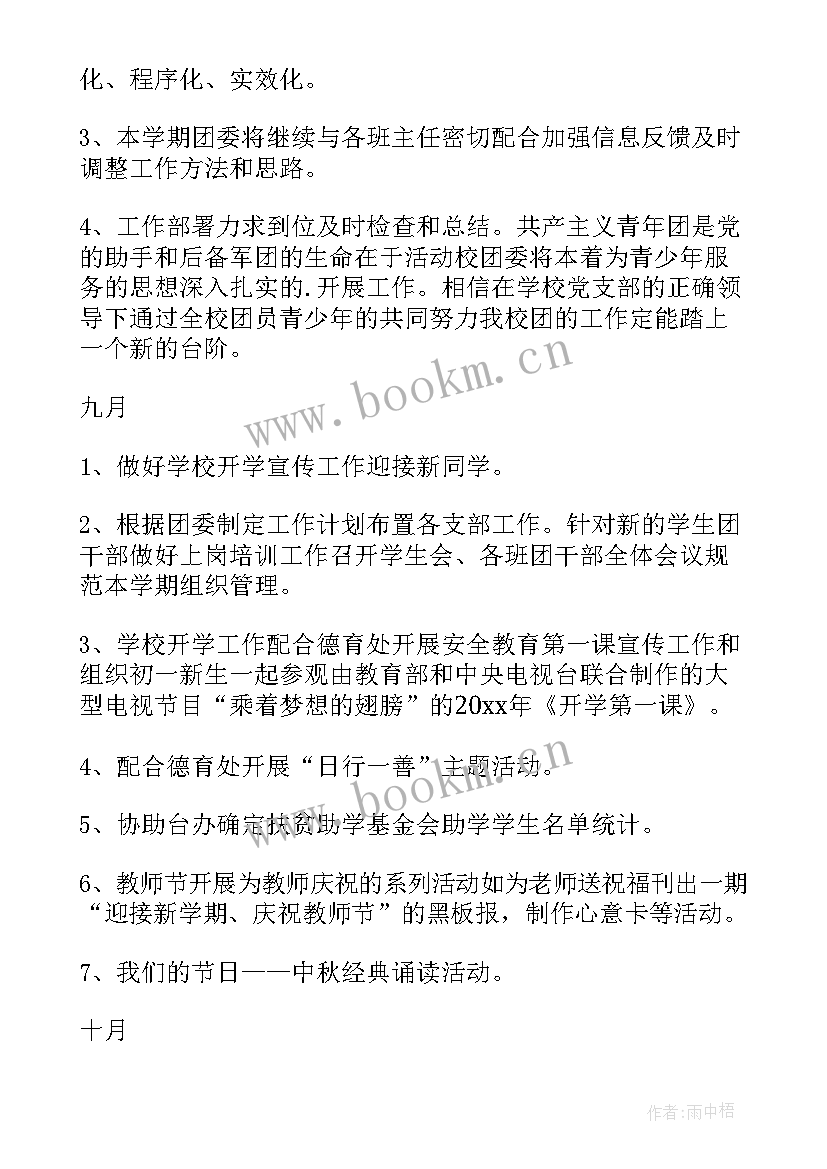 化、程序化、实效化。

3、本学期团委将继续与各班主任密切配合加强信息反馈及时调整工作方法和思路。

4、工作部署力求到位及时检查和总结。共产主义青年团是党的助手和后备军团的生命在于活动校团委将本着为青少年服务的思想深入扎实的.开展工作。相信在学校党支部的正确领导下通过全校团员青少年的共同努力我校团的工作定能踏上一个新的台阶。

www.bookm.cn

九月

1、做好学校开学宣传工作迎接新同学。

2、根据团委制定工作计划布置各支部工作。针对新的学生团干部做好上岗培训工作召开学生会、各班团干部全体会议规范本学期组织管理。

3、学校开学工作配合德育处开展安全教育第一课宣传工作和组织初一新生一起参观由教育部和中央电视台联合制作的大型电视节目“乘着梦想的翅膀”的20xx年《开学第一课》。

4、配合德育处开展“日行一善”主题活动。

www.bookm.cn

5、协助台办确定扶贫助学基金会助学学生名单统计。

6、教师节开展为教师庆祝的系列活动如为老师送祝福刊出一期“迎接新学期、庆祝教师节”的黑板报，制作心意卡等活动。

7、我们的节日——中秋经典诵读活动。

十月

作者：雨中梧